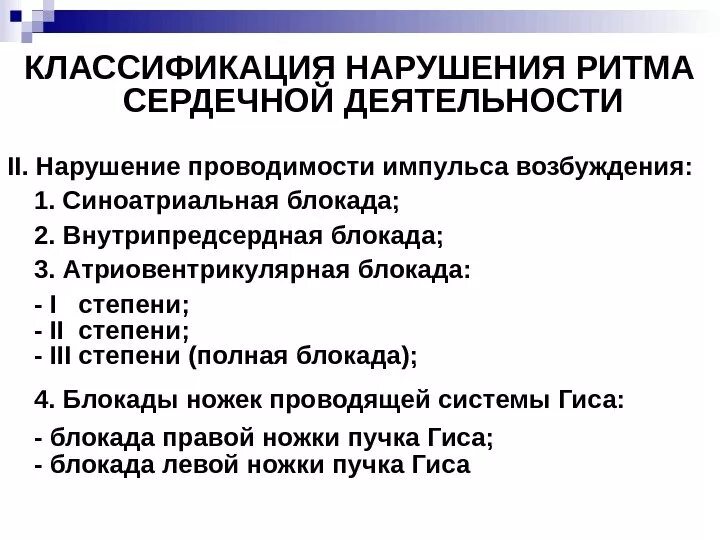 КЛАССИФИКАЦИЯ НАРУШЕНИЯ РИТМА СЕРДЕЧНОЙ ДЕЯТЕЛЬНОСТИ

II. Нарушение проводимости импульса возбуждения:

1. Синоатриальная блокада;

2. Внутрипредсердная блокада;

3. Атриовентрикулярная блокада:

- I степени;
- II степени;
- III степени (полная блокада);

4. Блокады ножек проводящей системы Гиса:

- блокада правой ножки пучка Гиса;
- блокада левой ножки пучка Гиса